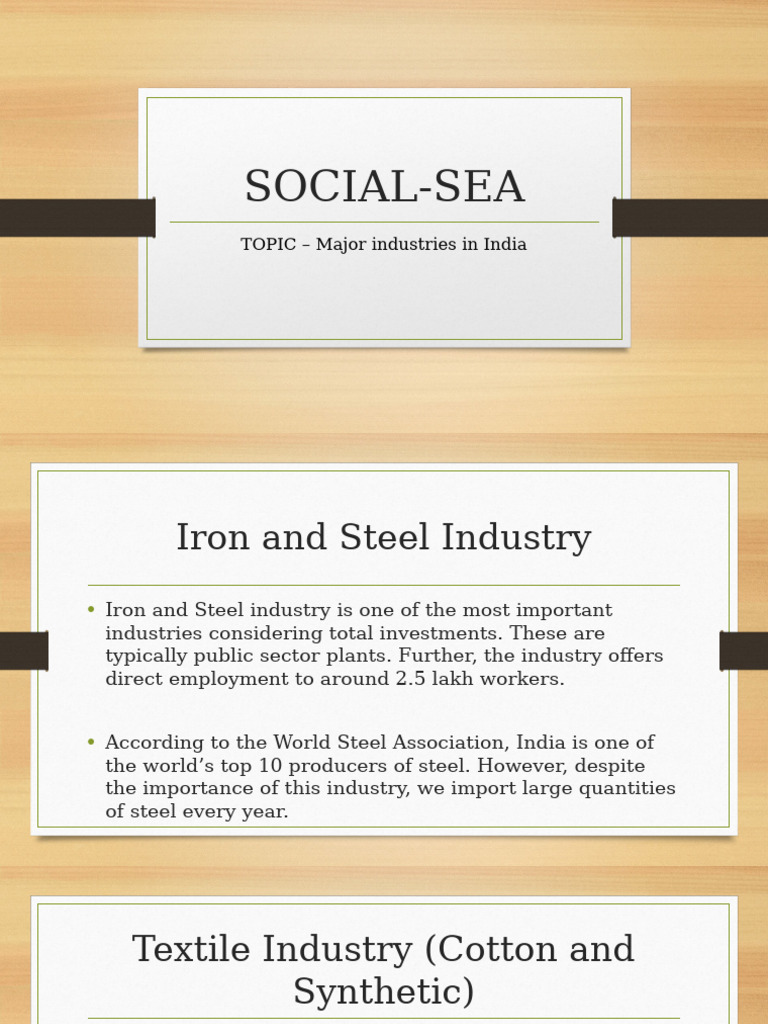 SOCIAL-SEA

TOPIC – Major industries in India

Iron and Steel Industry

• Iron and Steel industry is one of the most important industries considering total investments. These are typically public sector plants. Further, the industry offers direct employment to around 2.5 lakh workers.

• According to the World Steel Association, India is one of the world's top 10 producers of steel. However, despite the importance of this industry, we import large quantities of steel every year.

Textile Industry (Cotton and Synthetic)